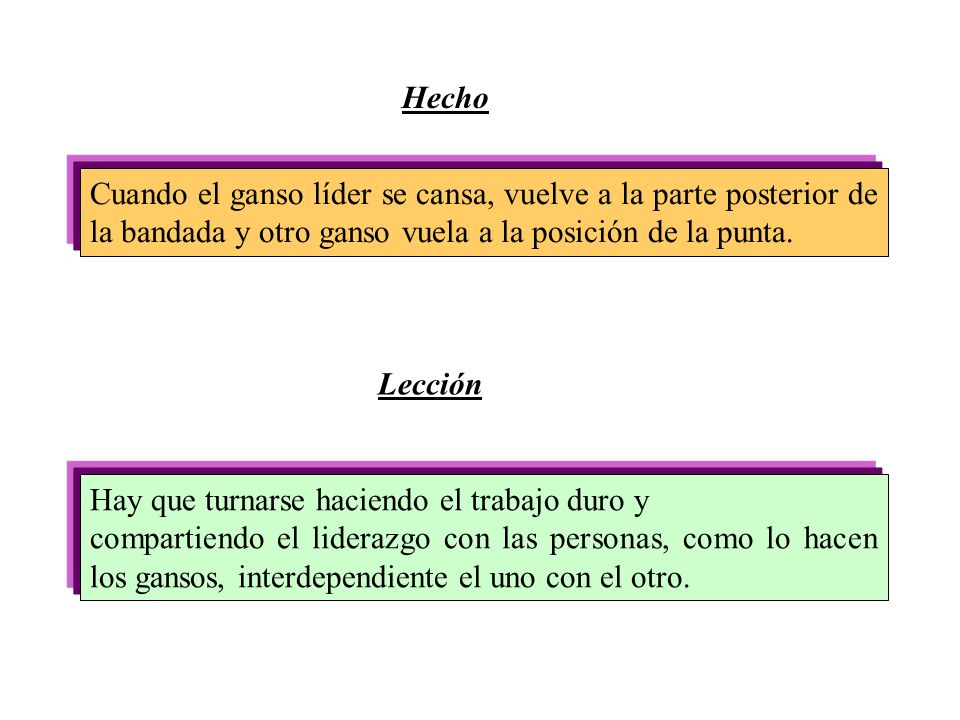 Hecho

Cuando el ganso líder se cansa, vuelve a la parte posterior de la bandada y otro ganso vuela a la posición de la punta.

Lección

Hay que turnarse haciendo el trabajo duro y compartiendo el liderazgo con las personas, como lo hacen los gansos, interdependiente el uno con el otro.